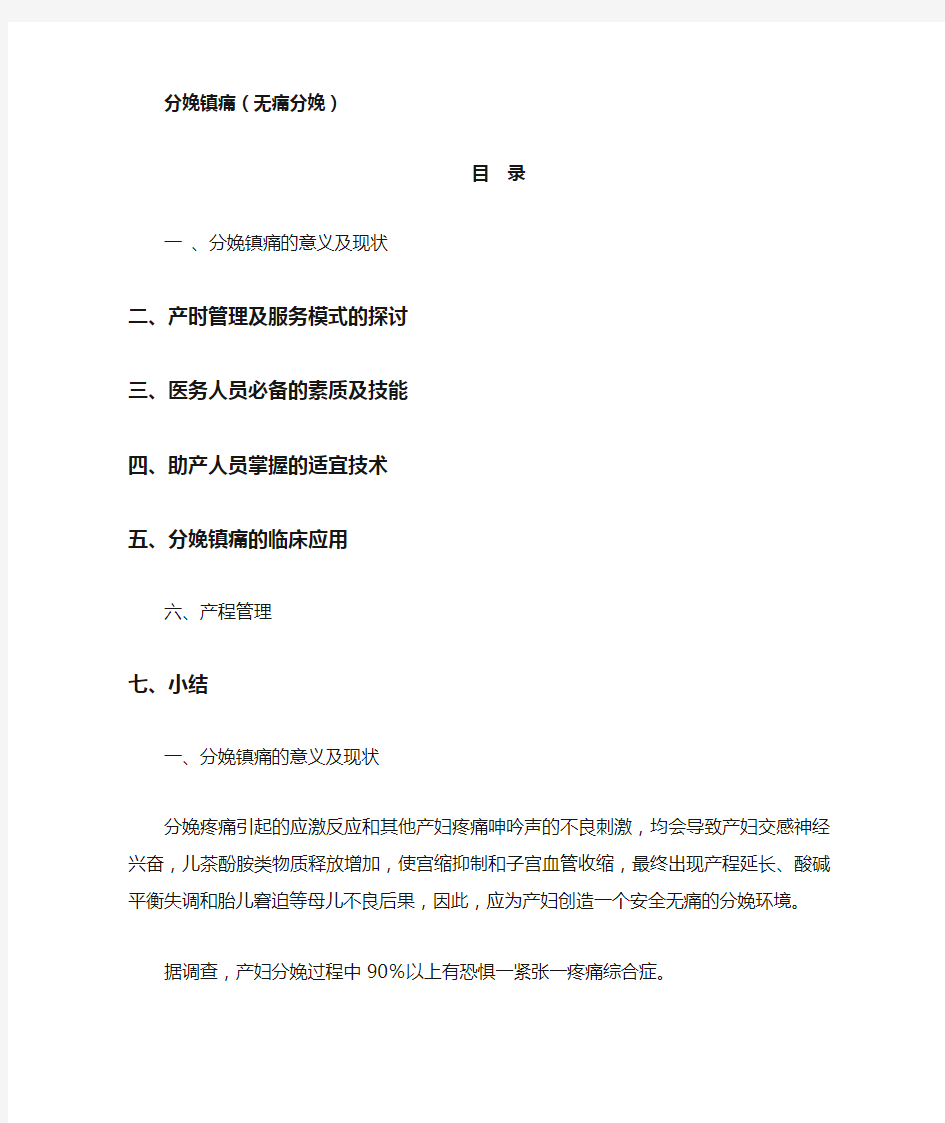 分娩镇痛（无痛分娩）

目 录

一 、分娩镇痛的意义及现状

二、产时管理及服务模式的探讨

三、医务人员必备的素质及技能

四、助产人员掌握的适宜技术

五、分娩镇痛的临床应用

六、产程管理

七、小结

一、分娩镇痛的意义及现状

分娩疼痛引起的应激反应和其他产妇疼痛呻吟声的不良刺激，均会导致产妇交感神经兴奋，儿茶酚胺类物质释放增加，使宫缩抑制和子宫血管收缩，最终出现产程延长、酸碱平衡失调和胎儿窘迫等母儿不良后果，因此，应为产妇创造一个安全无痛的分娩环境。

据调查，产妇分娩过程中 90%以上有恐惧—紧张—疼痛综合症。